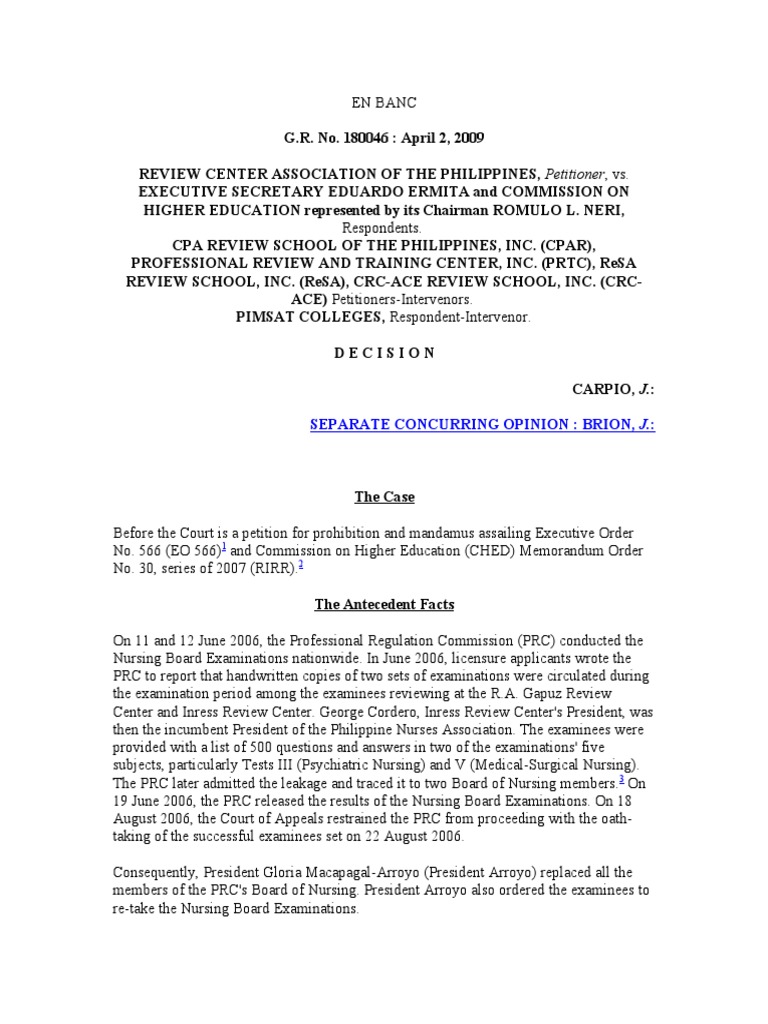 EN BANC

G.R. No. 180046 : April 2, 2009

REVIEW CENTER ASSOCIATION OF THE PHILIPPINES, Petitioner, vs. EXECUTIVE SECRETARY EDUARDO ERMITA and COMMISSION ON HIGHER EDUCATION represented by its Chairman ROMULO L. NERI, Respondents.
CPA REVIEW SCHOOL OF THE PHILIPPINES, INC. (CPAR), PROFESSIONAL REVIEW AND TRAINING CENTER, INC. (PRTC), ReSA REVIEW SCHOOL, INC. (ReSA), CRC-ACE REVIEW SCHOOL, INC. (CRC-ACE) Petitioners-Intervenors.
PIMSAT COLLEGES, Respondent-Intervenor.

D E C I S I O N

CARPIO, J.:

SEPARATE CONCURRING OPINION : BRION, J.:

The Case

Before the Court is a petition for prohibition and mandamus assailing Executive Order No. 566 (EO 566)$^1$ and Commission on Higher Education (CHED) Memorandum Order No. 30, series of 2007 (RIRR).$^2$

The Antecedent Facts

On 11 and 12 June 2006, the Professional Regulation Commission (PRC) conducted the Nursing Board Examinations nationwide. In June 2006, licensure applicants wrote the PRC to report that handwritten copies of two sets of examinations were circulated during the examination period among the examinees reviewing at the R.A. Gapuz Review Center and Inress Review Center. George Cordero, Inress Review Center's President, was then the incumbent President of the Philippine Nurses Association. The examinees were provided with a list of 500 questions and answers in two of the examinations' five subjects, particularly Tests III (Psychiatric Nursing) and V (Medical-Surgical Nursing). The PRC later admitted the leakage and traced it to two Board of Nursing members.$^3$ On 19 June 2006, the PRC released the results of the Nursing Board Examinations. On 18 August 2006, the Court of Appeals restrained the PRC from proceeding with the oath-taking of the successful examinees set on 22 August 2006.

Consequently, President Gloria Macapagal-Arroyo (President Arroyo) replaced all the members of the PRC's Board of Nursing. President Arroyo also ordered the examinees to re-take the Nursing Board Examinations.